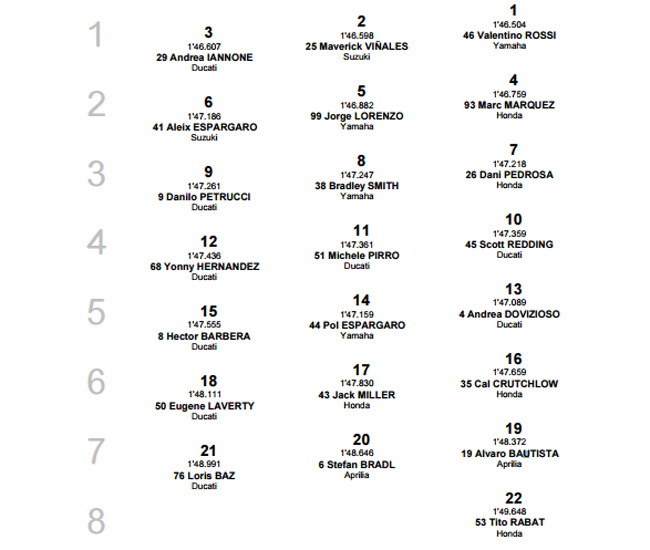 1

3
1'46.607
29 Andrea IANNONE
Ducati

2
1'46.598
25 Maverick VIÑALES
Suzuki

1
1'46.504
46 Valentino ROSSI
Yamaha

2

6
1'47.186
41 Aleix ESPARGARO
Suzuki

5
1'46.882
99 Jorge LORENZO
Yamaha

4
1'46.759
93 Marc MARQUEZ
Honda

3

9
1'47.261
9 Danilo PETRUCCI
Ducati

8
1'47.247
38 Bradley SMITH
Yamaha

7
1'47.218
26 Dani PEDROSA
Honda

4

12
1'47.436
68 Yonny HERNANDEZ
Ducati

11
1'47.361
51 Michele PIRRO
Ducati

10
1'47.359
45 Scott REDDING
Ducati

5

15
1'47.555
8 Hector BARBERA
Ducati

14
1'47.159
44 Pol ESPARGARO
Yamaha

13
1'47.089
4 Andrea DOVIZIOSO
Ducati

6

18
1'48.111
50 Eugene LAVERTY
Ducati

17
1'47.830
43 Jack MILLER
Honda

16
1'47.659
35 Cal CRUTCHLOW
Honda

7

21
1'48.991
76 Loris BAZ
Ducati

20
1'48.646
6 Stefan BRADL
Aprilia

19
1'48.372
19 Alvaro BAUTISTA
Aprilia

8

22
1'49.648
53 Tito RABAT
Honda